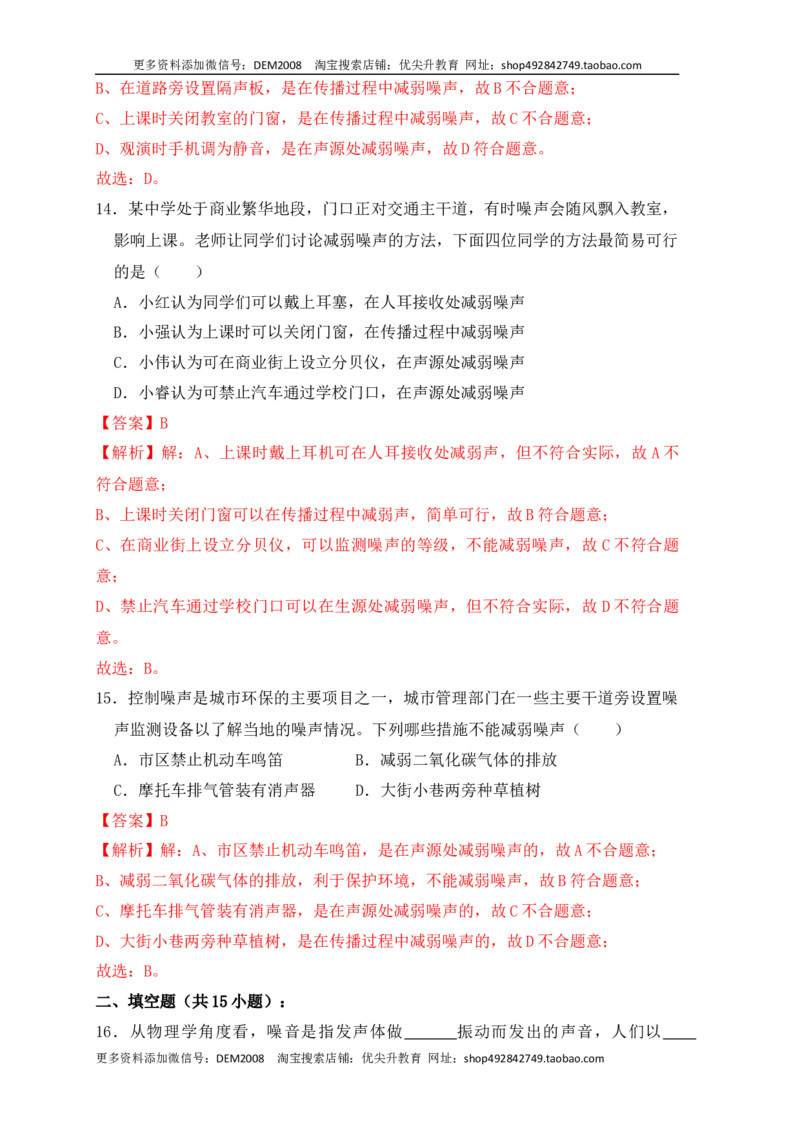 更多资料添加微信号：DEM2008 淘宝搜索店铺：优尖升教育 网址：shop492842749.taobao.com

B、在道路旁设置隔声板，是在传播过程中减弱噪声，故B不合题意；

C、上课时关闭教室的门窗，是在传播过程中减弱噪声，故C不合题意；

D、观演时手机调为静音，是在声源处减弱噪声，故D符合题意。

故选：D。

14．某中学处于商业繁华地段，门口正对交通主干道，有时噪声会随风飘入教室，影响上课。老师让同学们讨论减弱噪声的方法，下面四位同学的方法最简易可行的是（　　）

A．小红认为同学们可以戴上耳塞，在人耳接收处减弱噪声

B．小强认为上课时可以关闭门窗，在传播过程中减弱噪声

C．小伟认为可在商业街上设立分贝仪，在声源处减弱噪声

D．小睿认为可禁止汽车通过学校门口，在声源处减弱噪声

【答案】B

【解析】解：A、上课时戴上耳机可在人耳接收处减弱声，但不符合实际，故A不符合题意；

B、上课时关闭门窗可以在传播过程中减弱声，简单可行，故B符合题意；

C、在商业街上设立分贝仪，可以监测噪声的等级，不能减弱噪声，故C不符合题意；

D、禁止汽车通过学校门口可以在生源处减弱噪声，但不符合实际，故D不符合题意。

故选：B。

15．控制噪声是城市环保的主要项目之一，城市管理部门在一些主要干道旁设置噪声监测设备以了解当地的噪声情况。下列哪些措施不能减弱噪声（　　）

A．市区禁止机动车鸣笛 B．减弱二氧化碳气体的排放

C．摩托车排气管装有消声器 D．大街小巷两旁种草植树

【答案】B

【解析】解：A、市区禁止机动车鸣笛，是在声源处减弱噪声的，故A不合题意；

B、减弱二氧化碳气体的排放，利于保护环境，不能减弱噪声，故B符合题意；

C、摩托车排气管装有消声器，是在声源处减弱噪声的，故C不合题意；

D、大街小巷两旁种草植树，是在传播过程中减弱噪声的，故D不合题意；

故选：B。

二、填空题（共15小题）：

16．从物理学角度看，噪音是指发声体做____振动而发出的声音，人们以____

更多资料添加微信号：DEM2008 淘宝搜索店铺：优尖升教育 网址：shop492842749.taobao.com